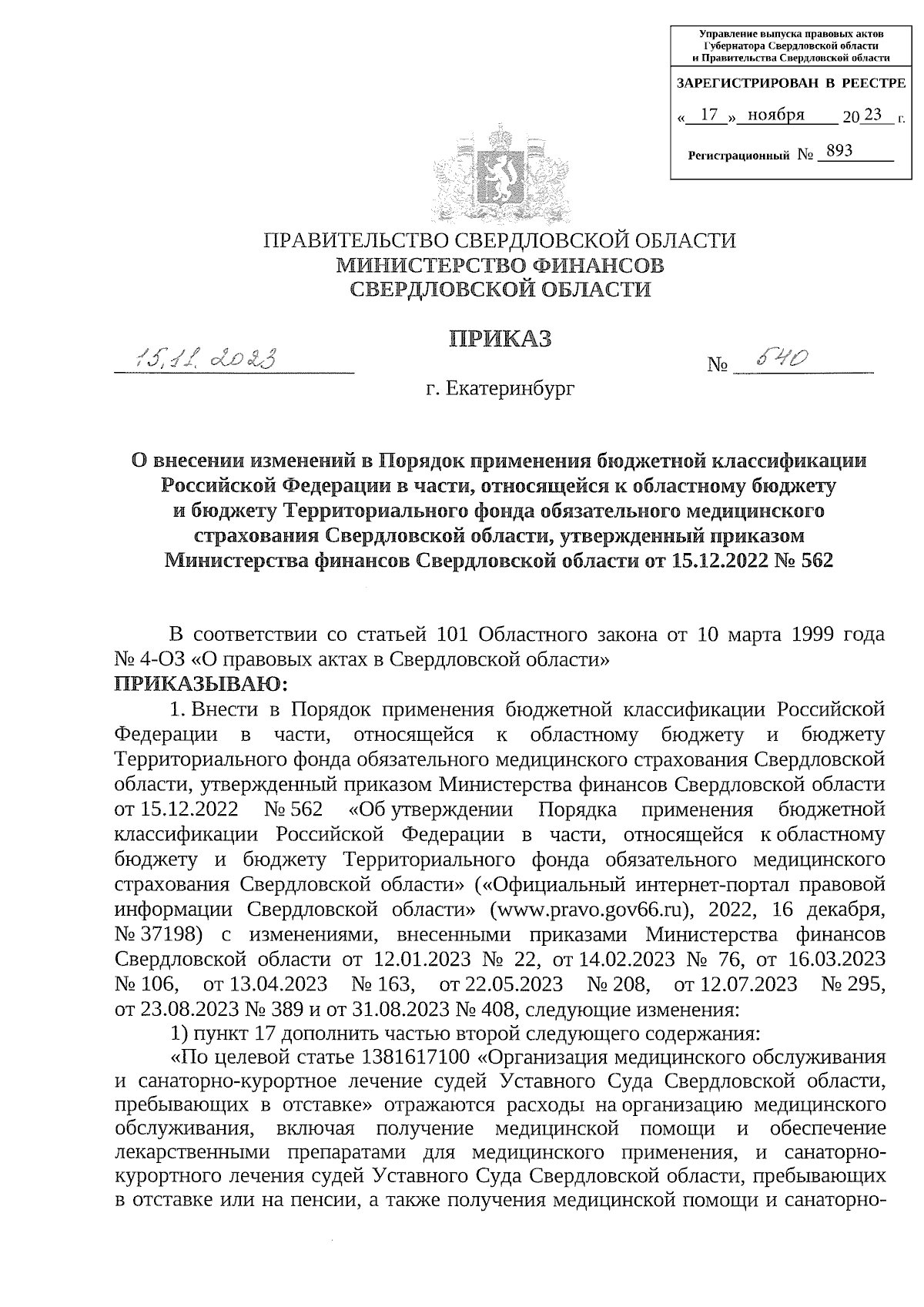 Управление выпуска правовых актов Губернатора Свердловской области и Правительства Свердловской области

ЗАРЕГИСТРИРОВАН В РЕЕСТРЕ

« 17 » ноября 20 23 г.

Регистрационный № 893

ПРАВИТЕЛЬСТВО СВЕРДЛОВСКОЙ ОБЛАСТИ
МИНИСТЕРСТВО ФИНАНСОВ
СВЕРДЛОВСКОЙ ОБЛАСТИ

ПРИКАЗ

15.11.2023 № 540

г. Екатеринбург

О внесении изменений в Порядок применения бюджетной классификации Российской Федерации в части, относящейся к областному бюджету и бюджету Территориального фонда обязательного медицинского страхования Свердловской области, утвержденный приказом Министерства финансов Свердловской области от 15.12.2022 № 562

В соответствии со статьей 101 Областного закона от 10 марта 1999 года № 4-ОЗ «О правовых актах в Свердловской области»
ПРИКАЗЫВАЮ:

1. Внести в Порядок применения бюджетной классификации Российской Федерации в части, относящейся к областному бюджету и бюджету Территориального фонда обязательного медицинского страхования Свердловской области, утвержденный приказом Министерства финансов Свердловской области от 15.12.2022 № 562 «Об утверждении Порядка применения бюджетной классификации Российской Федерации в части, относящейся к областному бюджету и бюджету Территориального фонда обязательного медицинского страхования Свердловской области» («Официальный интернет-портал правовой информации Свердловской области» (www.pravo.gov66.ru), 2022, 16 декабря, № 37198) с изменениями, внесенными приказами Министерства финансов Свердловской области от 12.01.2023 № 22, от 14.02.2023 № 76, от 16.03.2023 № 106, от 13.04.2023 № 163, от 22.05.2023 № 208, от 12.07.2023 № 295, от 23.08.2023 № 389 и от 31.08.2023 № 408, следующие изменения:

1) пункт 17 дополнить частью второй следующего содержания:

«По целевой статье 1381617100 «Организация медицинского обслуживания и санаторно-курортное лечение судей Уставного Суда Свердловской области, пребывающих в отставке» отражаются расходы на организацию медицинского обслуживания, включая получение медицинской помощи и обеспечение лекарственными препаратами для медицинского применения, и санаторно-курортного лечения судей Уставного Суда Свердловской области, пребывающих в отставке или на пенсии, а также получения медицинской помощи и санаторно-